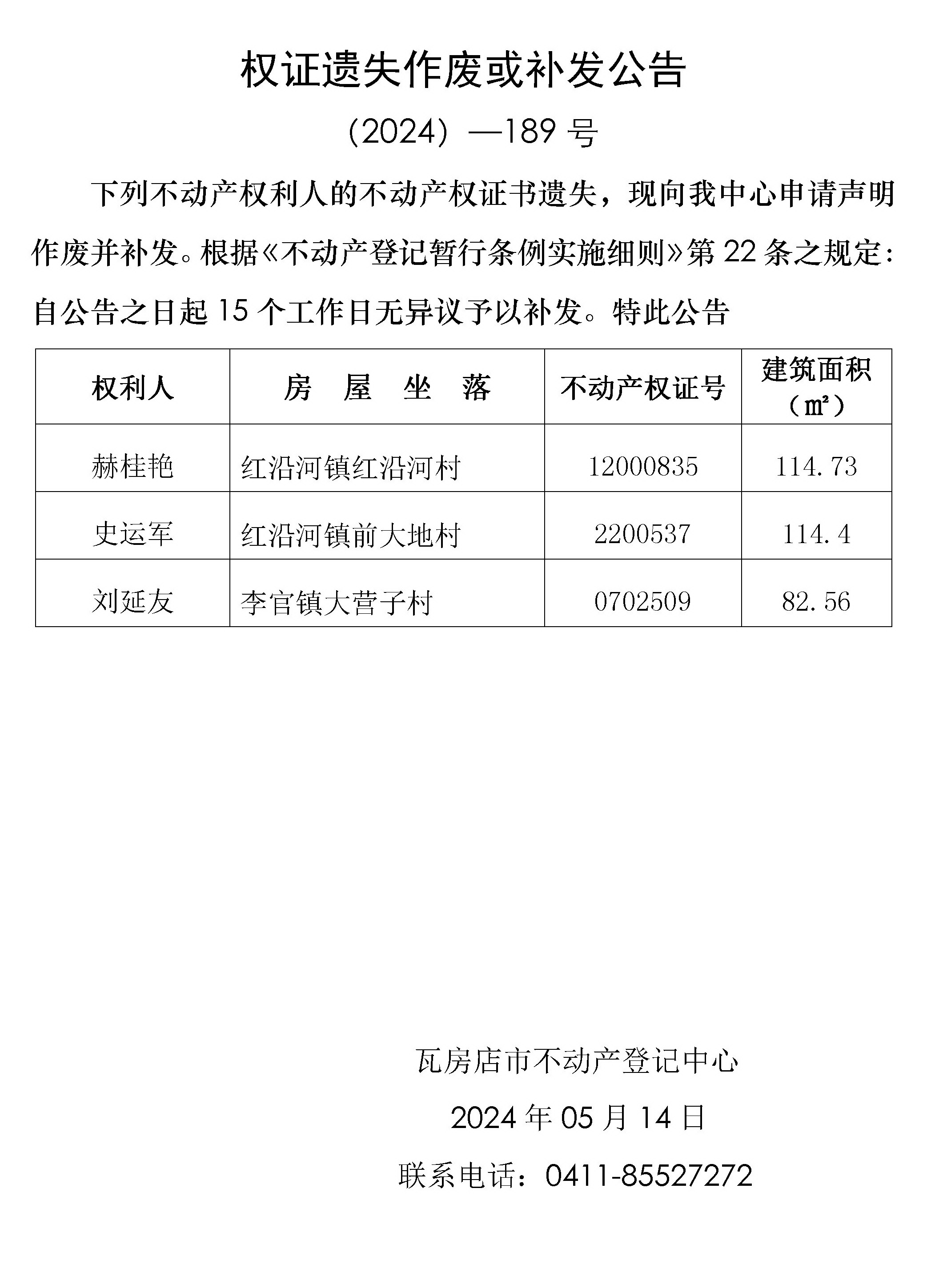 权证遗失作废或补发公告

（2024）—189 号

下列不动产权利人的不动产权证书遗失，现向我中心申请声明作废并补发。根据《不动产登记暂行条例实施细则》第 22 条之规定：自公告之日起 15 个工作日无异议予以补发。特此公告

| 权利人 | 房　屋　坐　落 | 不动产权证号 | 建筑面积（㎡） |
|---|---|---|---|
| 赫桂艳 | 红沿河镇红沿河村 | 12000835 | 114.73 |
| 史运军 | 红沿河镇前大地村 | 2200537 | 114.4 |
| 刘延友 | 李官镇大营子村 | 0702509 | 82.56 |

瓦房店市不动产登记中心

2024 年 05 月 14 日

联系电话：0411-85527272